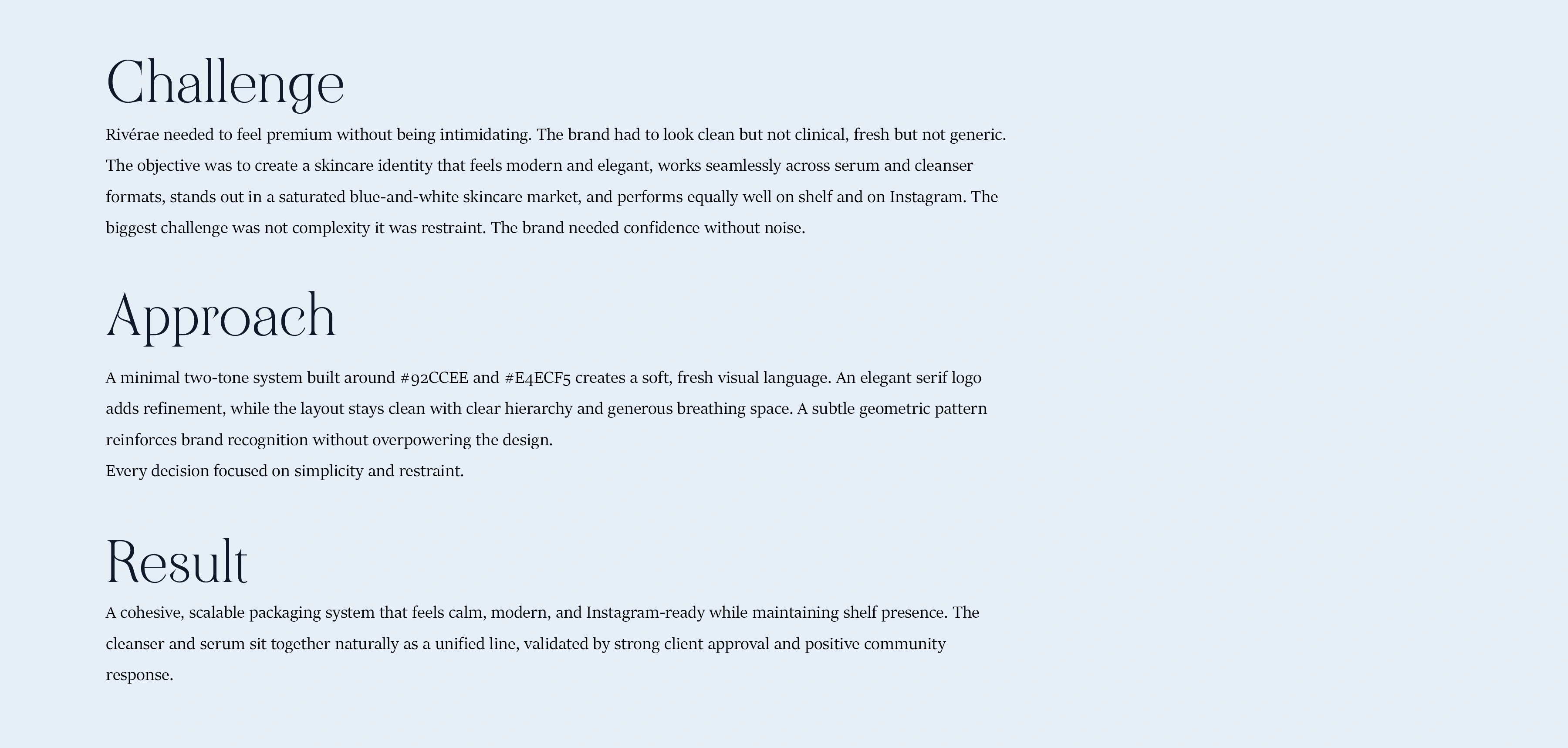 Challenge

Rivérae needed to feel premium without being intimidating. The brand had to look clean but not clinical, fresh but not generic. The objective was to create a skincare identity that feels modern and elegant, works seamlessly across serum and cleanser formats, stands out in a saturated blue-and-white skincare market, and performs equally well on shelf and on Instagram. The biggest challenge was not complexity it was restraint. The brand needed confidence without noise.

Approach

A minimal two-tone system built around #92CCEE and #E4ECF5 creates a soft, fresh visual language. An elegant serif logo adds refinement, while the layout stays clean with clear hierarchy and generous breathing space. A subtle geometric pattern reinforces brand recognition without overpowering the design.
Every decision focused on simplicity and restraint.

Result

A cohesive, scalable packaging system that feels calm, modern, and Instagram-ready while maintaining shelf presence. The cleanser and serum sit together naturally as a unified line, validated by strong client approval and positive community response.